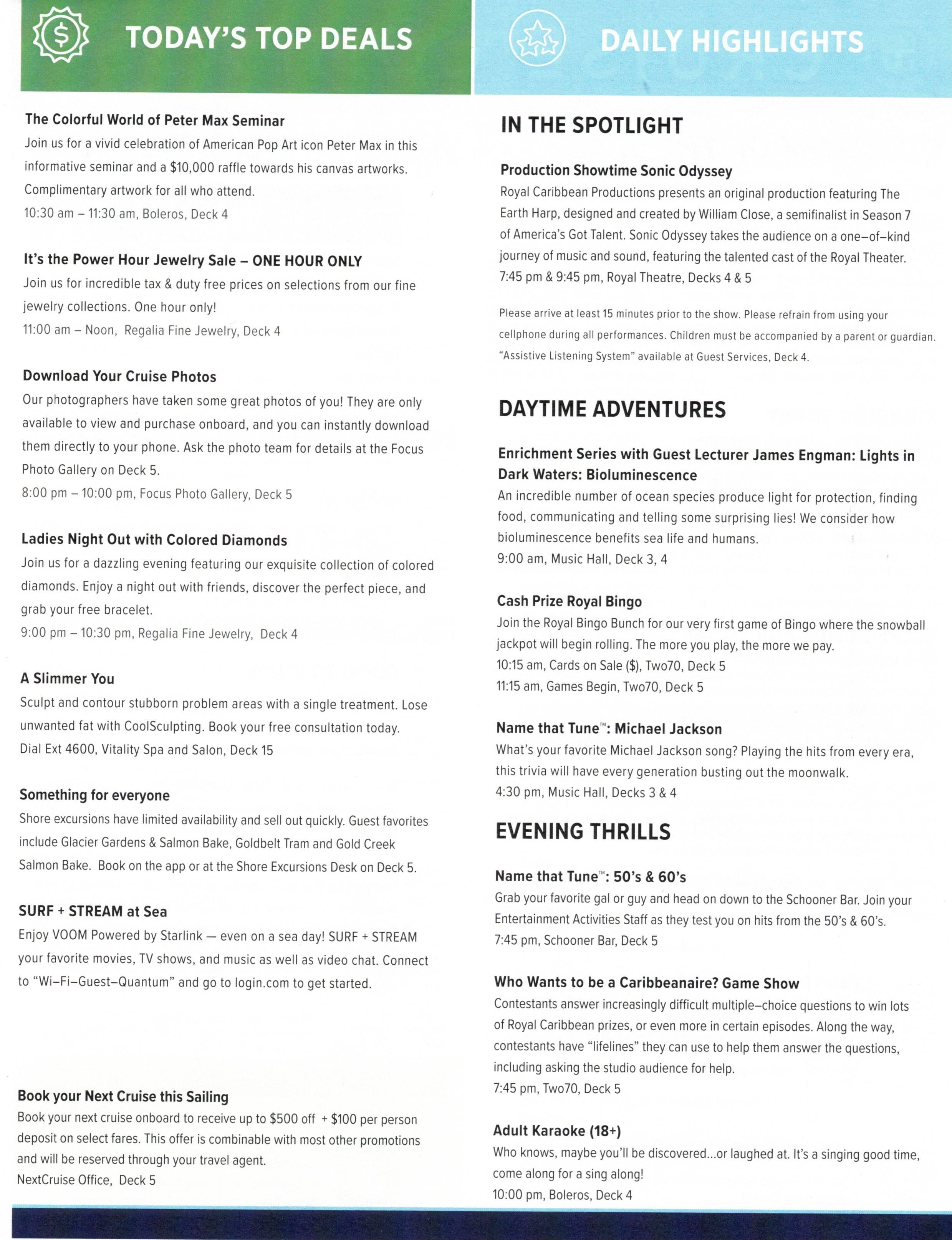 TODAY'S TOP DEALS

The Colorful World of Peter Max Seminar
Join us for a vivid celebration of American Pop Art icon Peter Max in this informative seminar and a $10,000 raffle towards his canvas artworks. Complimentary artwork for all who attend.
10:30 am – 11:30 am, Boleros, Deck 4

It's the Power Hour Jewelry Sale – ONE HOUR ONLY
Join us for incredible tax & duty free prices on selections from our fine jewelry collections. One hour only!
11:00 am – Noon, Regalia Fine Jewelry, Deck 4

Download Your Cruise Photos
Our photographers have taken some great photos of you! They are only available to view and purchase onboard, and you can instantly download them directly to your phone. Ask the photo team for details at the Focus Photo Gallery on Deck 5.
8:00 pm – 10:00 pm, Focus Photo Gallery, Deck 5

Ladies Night Out with Colored Diamonds
Join us for a dazzling evening featuring our exquisite collection of colored diamonds. Enjoy a night out with friends, discover the perfect piece, and grab your free bracelet.
9:00 pm – 10:30 pm, Regalia Fine Jewelry, Deck 4

A Slimmer You
Sculpt and contour stubborn problem areas with a single treatment. Lose unwanted fat with CoolSculpting. Book your free consultation today.
Dial Ext 4600, Vitality Spa and Salon, Deck 15

Something for everyone
Shore excursions have limited availability and sell out quickly. Guest favorites include Glacier Gardens & Salmon Bake, Goldbelt Tram and Gold Creek Salmon Bake. Book on the app or at the Shore Excursions Desk on Deck 5.

SURF + STREAM at Sea
Enjoy VOOM Powered by Starlink — even on a sea day! SURF + STREAM your favorite movies, TV shows, and music as well as video chat. Connect to "Wi–Fi–Guest–Quantum" and go to login.com to get started.

Book your Next Cruise this Sailing
Book your next cruise onboard to receive up to $500 off + $100 per person deposit on select fares. This offer is combinable with most other promotions and will be reserved through your travel agent.
NextCruise Office, Deck 5

DAILY HIGHLIGHTS

IN THE SPOTLIGHT

Production Showtime Sonic Odyssey
Royal Caribbean Productions presents an original production featuring The Earth Harp, designed and created by William Close, a semifinalist in Season 7 of America's Got Talent. Sonic Odyssey takes the audience on a one–of–kind journey of music and sound, featuring the talented cast of the Royal Theater.
7:45 pm & 9:45 pm, Royal Theatre, Decks 4 & 5

Please arrive at least 15 minutes prior to the show. Please refrain from using your cellphone during all performances. Children must be accompanied by a parent or guardian. "Assistive Listening System" available at Guest Services, Deck 4.

DAYTIME ADVENTURES

Enrichment Series with Guest Lecturer James Engman: Lights in Dark Waters: Bioluminescence
An incredible number of ocean species produce light for protection, finding food, communicating and telling some surprising lies! We consider how bioluminescence benefits sea life and humans.
9:00 am, Music Hall, Deck 3, 4

Cash Prize Royal Bingo
Join the Royal Bingo Bunch for our very first game of Bingo where the snowball jackpot will begin rolling. The more you play, the more we pay.
10:15 am, Cards on Sale ($), Two70, Deck 5
11:15 am, Games Begin, Two70, Deck 5

Name that Tune™: Michael Jackson
What's your favorite Michael Jackson song? Playing the hits from every era, this trivia will have every generation busting out the moonwalk.
4:30 pm, Music Hall, Decks 3 & 4

EVENING THRILLS

Name that Tune™: 50's & 60's
Grab your favorite gal or guy and head on down to the Schooner Bar. Join your Entertainment Activities Staff as they test you on hits from the 50's & 60's.
7:45 pm, Schooner Bar, Deck 5

Who Wants to be a Caribbeanaire? Game Show
Contestants answer increasingly difficult multiple–choice questions to win lots of Royal Caribbean prizes, or even more in certain episodes. Along the way, contestants have "lifelines" they can use to help them answer the questions, including asking the studio audience for help.
7:45 pm, Two70, Deck 5

Adult Karaoke (18+)
Who knows, maybe you'll be discovered...or laughed at. It's a singing good time, come along for a sing along!
10:00 pm, Boleros, Deck 4